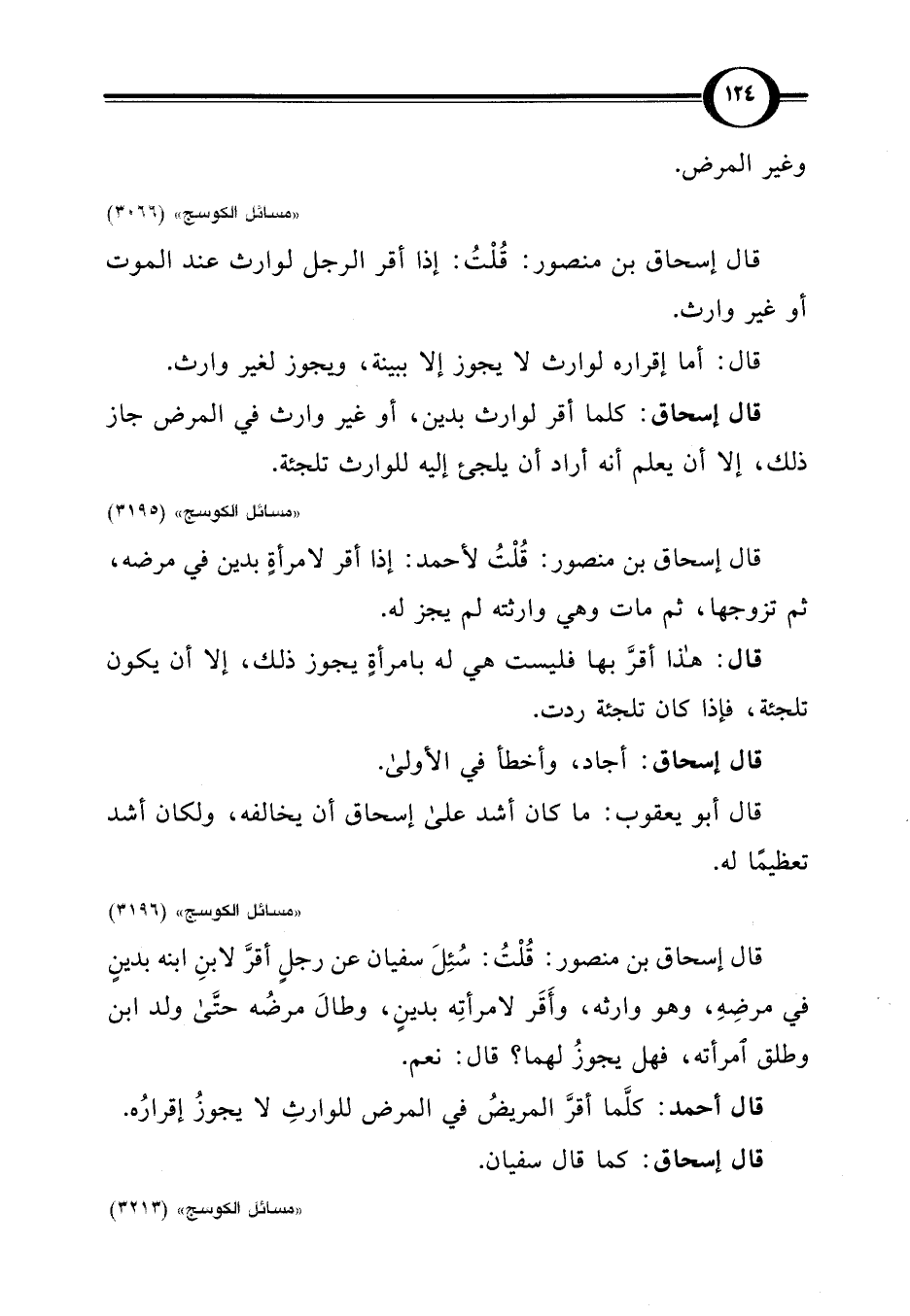 ١٢٤

وغير المرض.

«مسائل الكوسج» (٣٠٦٦)

قال إسحاق بن منصور: قُلْتُ: إذا أقر الرجل لوارث عند الموت أو غير وارث.

قال: أما إقراره لوارث لا يجوز إلا ببينة، ويجوز لغير وارث.

قال إسحاق: كلما أقر لوارث بدين، أو غير وارث في المرض جاز ذلك، إلا أن يعلم أنه أراد أن يلجئ إليه للوارث تلجئة.

«مسائل الكوسج» (٣١٩٥)

قال إسحاق بن منصور: قُلْتُ لأحمد: إذا أقر لامرأةٍ بدين في مرضه، ثم تزوجها، ثم مات وهي وارثته لم يجز له.

قال: هٰذا أقرَّ بها فليست هي له بامرأةٍ يجوز ذلك، إلا أن يكون تلجئة، فإذا كان تلجئة ردت.

قال إسحاق: أجاد، وأخطأ في الأولىٰ.

قال أبو يعقوب: ما كان أشد علىٰ إسحاق أن يخالفه، ولكان أشد تعظيمًا له.

«مسائل الكوسج» (٣١٩٦)

قال إسحاق بن منصور: قُلْتُ: سُئِلَ سفيان عن رجلٍ أقرَّ لابنِ ابنه بدينٍ في مرضِهِ، وهو وارثه، وأَقَر لامرأتِهِ بدينٍ، وطالَ مرضُه حتَّىٰ ولد ابن وطلق ٱمرأته، فهل يجوزُ لهما؟ قال: نعم.

قال أحمد: كلَّما أقرَّ المريضُ في المرض للوارثِ لا يجوزُ إقرارُه.

قال إسحاق: كما قال سفيان.

«مسائل الكوسج» (٣٢١٣)